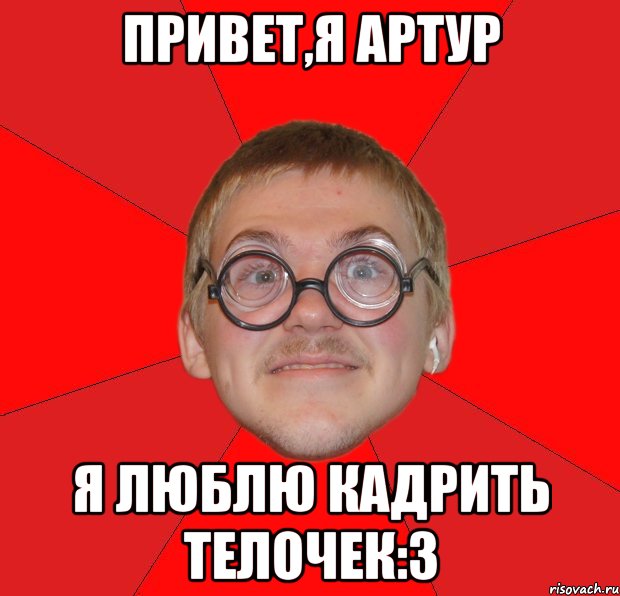 ПРИВЕТ,Я АРТУР

Я ЛЮБЛЮ КАДРИТЬ ТЕЛОЧЕК:3

risovach.ru